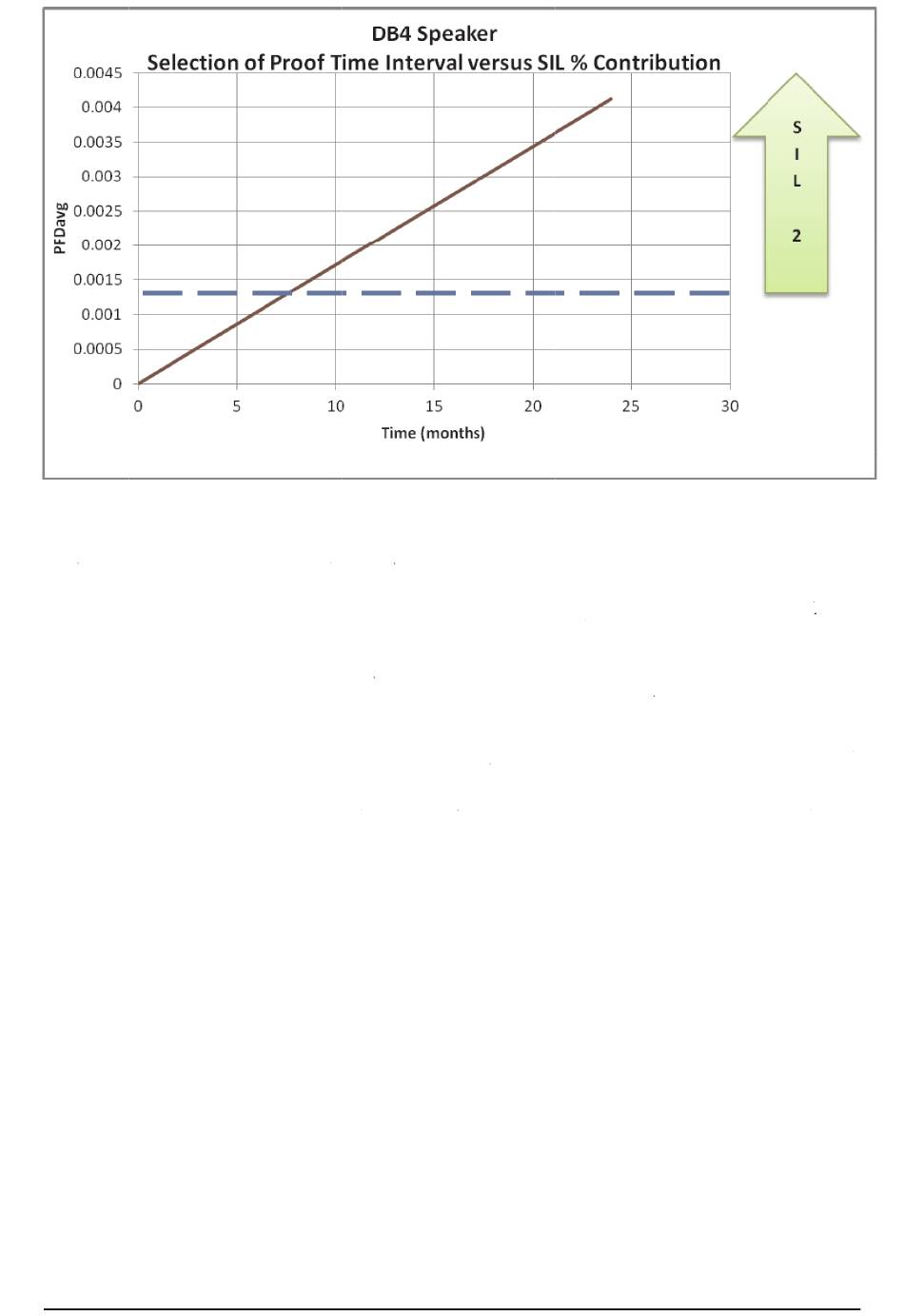 DB4 Speaker
Selection of Proof Time Interval versus SIL % Contribution

PFDavg

0.0045
0.004
0.0035
0.003
0.0025
0.002
0.0015
0.001
0.0005
0

0
5
10
15
20
25
30

Time (months)

S
I
L

2